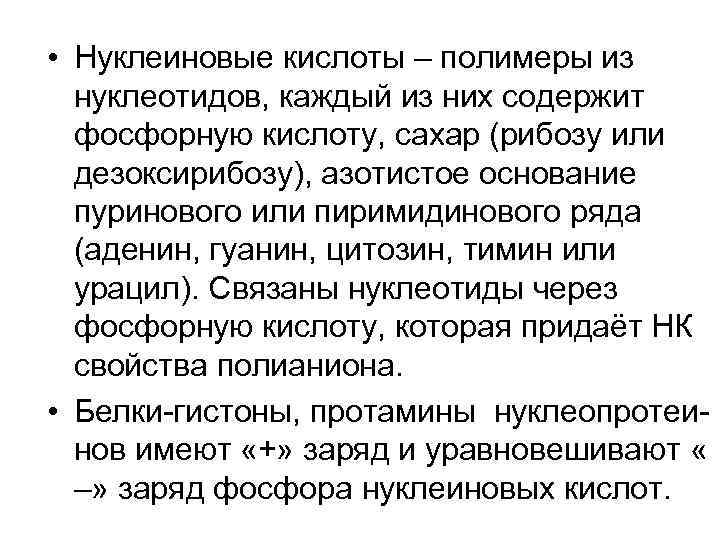 • Нуклеиновые кислоты – полимеры из нуклеотидов, каждый из них содержит фосфорную кислоту, сахар (рибозу или дезоксирибозу), азотистое основание пуринового или пиримидинового ряда (аденин, гуанин, цитозин, тимин или урацил). Связаны нуклеотиды через фосфорную кислоту, которая придаёт НК свойства полианиона.

• Белки-гистоны, протамины нуклеопротеинов имеют «+» заряд и уравновешивают « –» заряд фосфора нуклеиновых кислот.